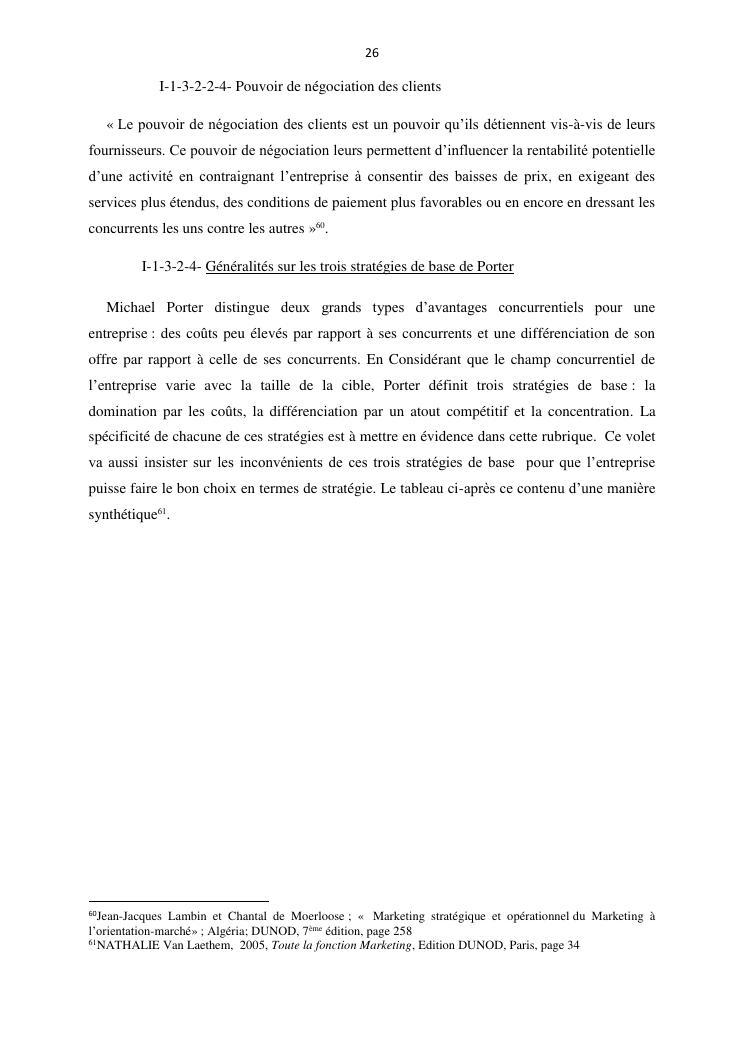 26

I-1-3-2-2-4- Pouvoir de négociation des clients

« Le pouvoir de négociation des clients est un pouvoir qu'ils détiennent vis-à-vis de leurs fournisseurs. Ce pouvoir de négociation leurs permettent d'influencer la rentabilité potentielle d'une activité en contraignant l'entreprise à consentir des baisses de prix, en exigeant des services plus étendus, des conditions de paiement plus favorables ou en encore en dressant les concurrents les uns contre les autres »$^{60}$.

I-1-3-2-4- Généralités sur les trois stratégies de base de Porter

Michael Porter distingue deux grands types d'avantages concurrentiels pour une entreprise : des coûts peu élevés par rapport à ses concurrents et une différenciation de son offre par rapport à celle de ses concurrents. En Considérant que le champ concurrentiel de l'entreprise varie avec la taille de la cible, Porter définit trois stratégies de base : la domination par les coûts, la différenciation par un atout compétitif et la concentration. La spécificité de chacune de ces stratégies est à mettre en évidence dans cette rubrique. Ce volet va aussi insister sur les inconvénients de ces trois stratégies de base pour que l'entreprise puisse faire le bon choix en termes de stratégie. Le tableau ci-après ce contenu d'une manière synthétique$^{61}$.

$^{60}$Jean-Jacques Lambin et Chantal de Moerloose ; « Marketing stratégique et opérationnel du Marketing à l'orientation-marché» ; Algéria; DUNOD, 7$^{ème}$ édition, page 258
$^{61}$NATHALIE Van Laethem, 2005, Toute la fonction Marketing, Edition DUNOD, Paris, page 34